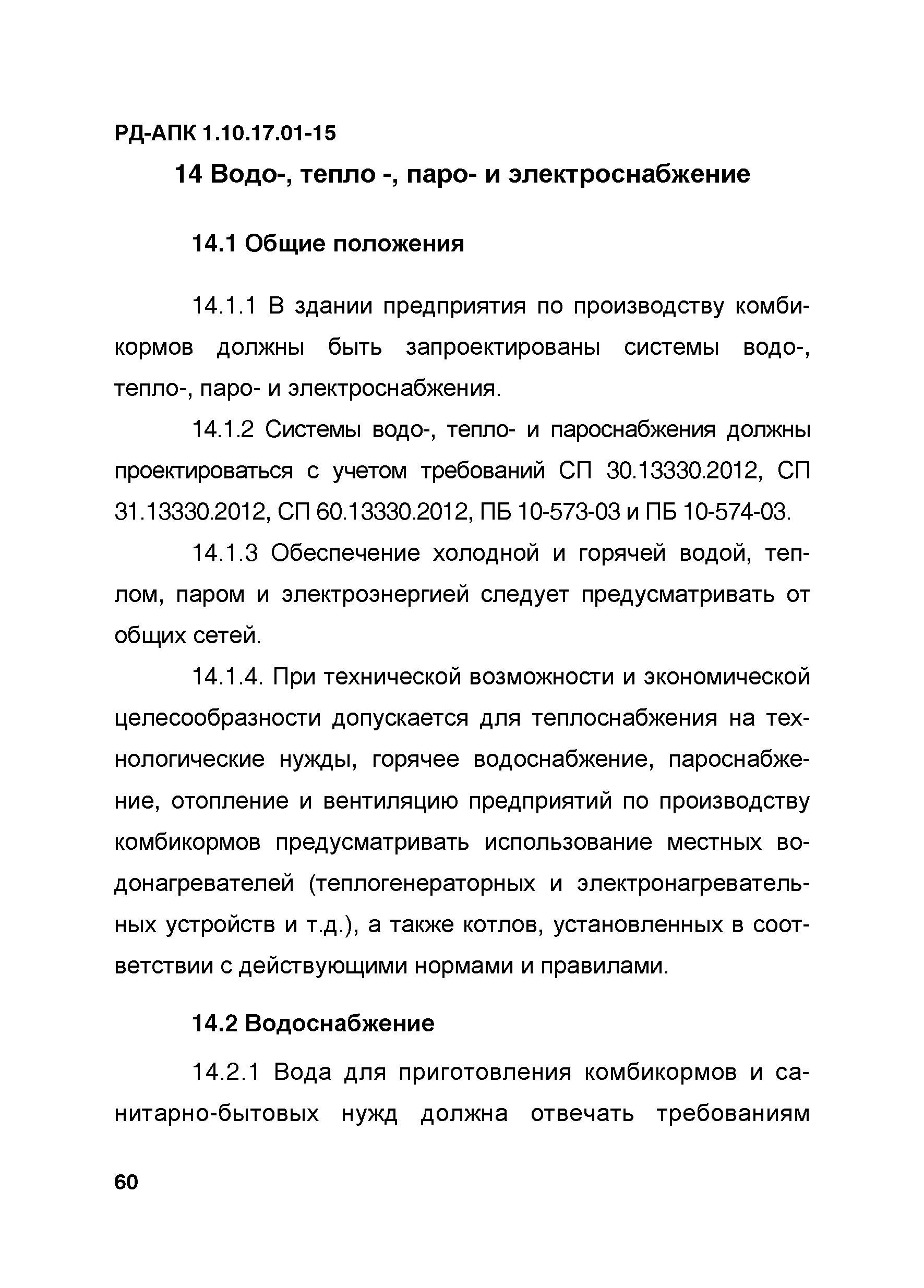 РД-АПК 1.10.17.01-15

14 Водо-, тепло -, паро- и электроснабжение

14.1 Общие положения

14.1.1 В здании предприятия по производству комбикормов должны быть запроектированы системы водо-, тепло-, паро- и электроснабжения.

14.1.2 Системы водо-, тепло- и пароснабжения должны проектироваться с учетом требований СП 30.13330.2012, СП 31.13330.2012, СП 60.13330.2012, ПБ 10-573-03 и ПБ 10-574-03.

14.1.3 Обеспечение холодной и горячей водой, теплом, паром и электроэнергией следует предусматривать от общих сетей.

14.1.4. При технической возможности и экономической целесообразности допускается для теплоснабжения на технологические нужды, горячее водоснабжение, пароснабжение, отопление и вентиляцию предприятий по производству комбикормов предусматривать использование местных водонагревателей (теплогенераторных и электронагревательных устройств и т.д.), а также котлов, установленных в соответствии с действующими нормами и правилами.

14.2 Водоснабжение

14.2.1 Вода для приготовления комбикормов и санитарно-бытовых нужд должна отвечать требованиям

60